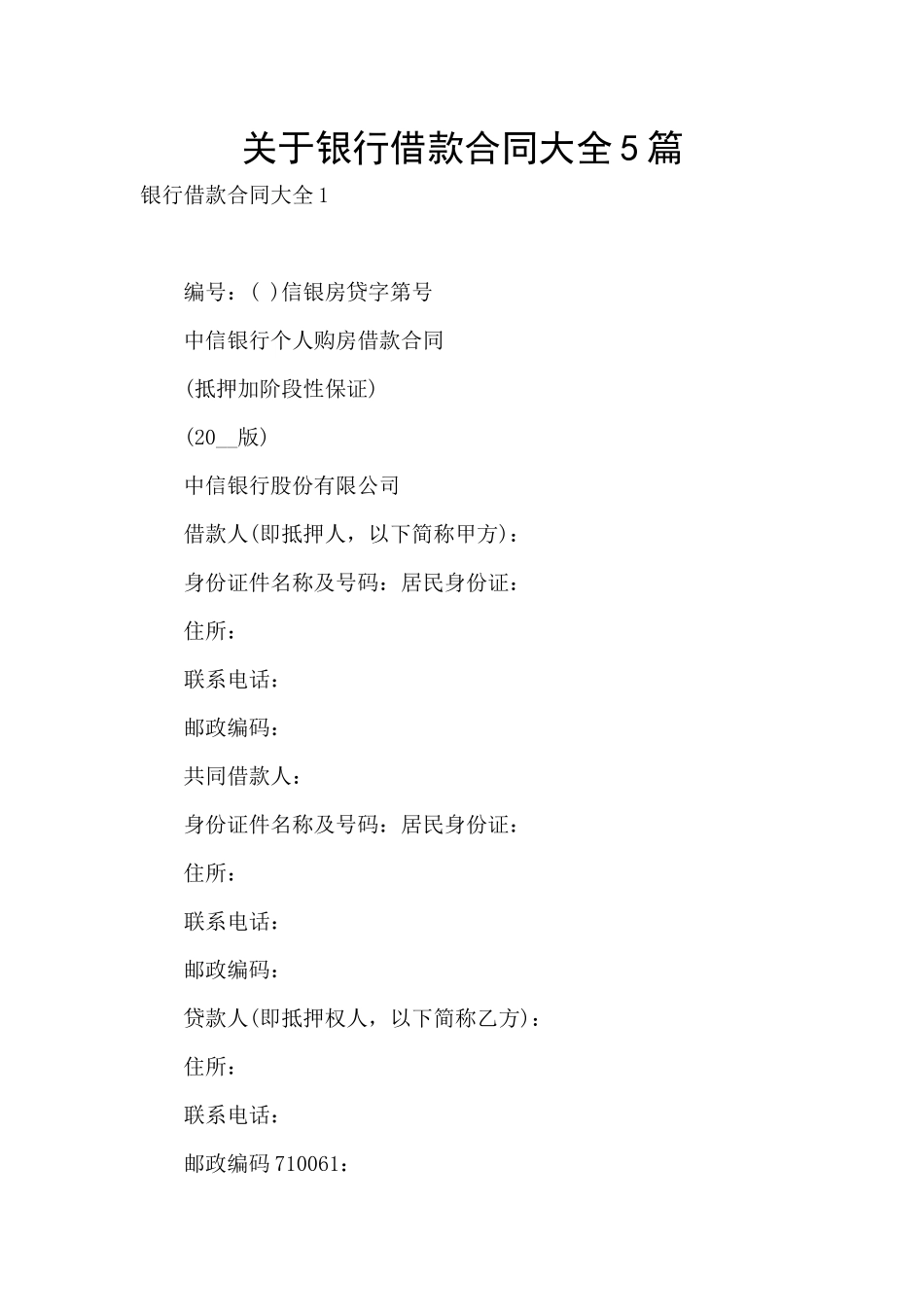 关于银行借款合同大全5篇

银行借款合同大全1

编号：( )信银房贷字第号

中信银行个人购房借款合同

(抵押加阶段性保证)

(20__版)

中信银行股份有限公司

借款人(即抵押人，以下简称甲方)：

身份证件名称及号码：居民身份证：

住所：

联系电话：

邮政编码：

共同借款人：

身份证件名称及号码：居民身份证：

住所：

联系电话：

邮政编码：

贷款人(即抵押权人，以下简称乙方)：

住所：

联系电话：

邮政编码710061：